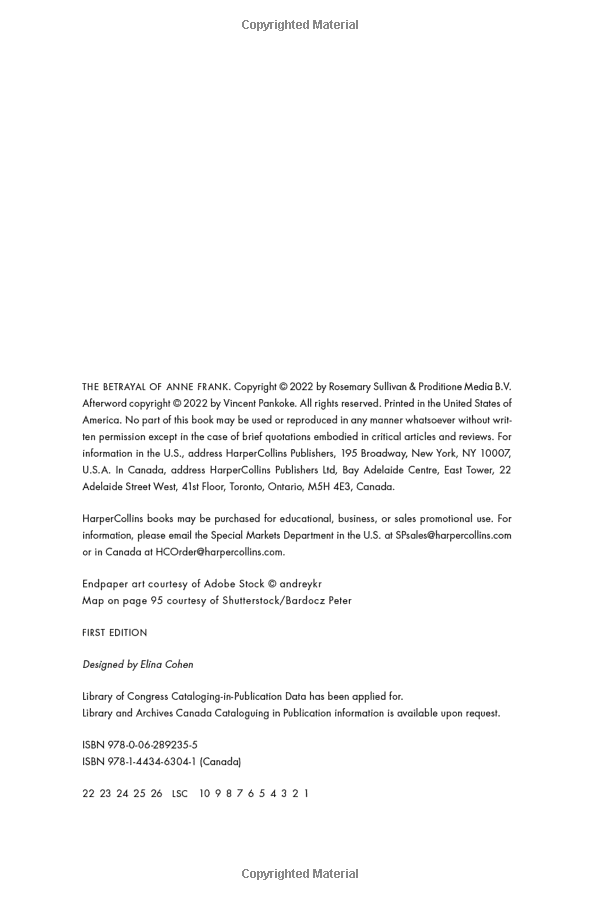 Copyrighted Material

THE BETRAYAL OF ANNE FRANK. Copyright © 2022 by Rosemary Sullivan & Proditione Media B.V. Afterword copyright © 2022 by Vincent Pankoke. All rights reserved. Printed in the United States of America. No part of this book may be used or reproduced in any manner whatsoever without written permission except in the case of brief quotations embodied in critical articles and reviews. For information in the U.S., address HarperCollins Publishers, 195 Broadway, New York, NY 10007, U.S.A. In Canada, address HarperCollins Publishers Ltd, Bay Adelaide Centre, East Tower, 22 Adelaide Street West, 41st Floor, Toronto, Ontario, M5H 4E3, Canada.

HarperCollins books may be purchased for educational, business, or sales promotional use. For information, please email the Special Markets Department in the U.S. at SPsales@harpercollins.com or in Canada at HCOrder@harpercollins.com.

Endpaper art courtesy of Adobe Stock © andreykr
Map on page 95 courtesy of Shutterstock/Bardocz Peter

FIRST EDITION

Designed by Elina Cohen

Library of Congress Cataloging-in-Publication Data has been applied for.
Library and Archives Canada Cataloguing in Publication information is available upon request.

ISBN 978-0-06-289235-5
ISBN 978-1-4434-6304-1 (Canada)

22 23 24 25 26 LSC 10 9 8 7 6 5 4 3 2 1

Copyrighted Material